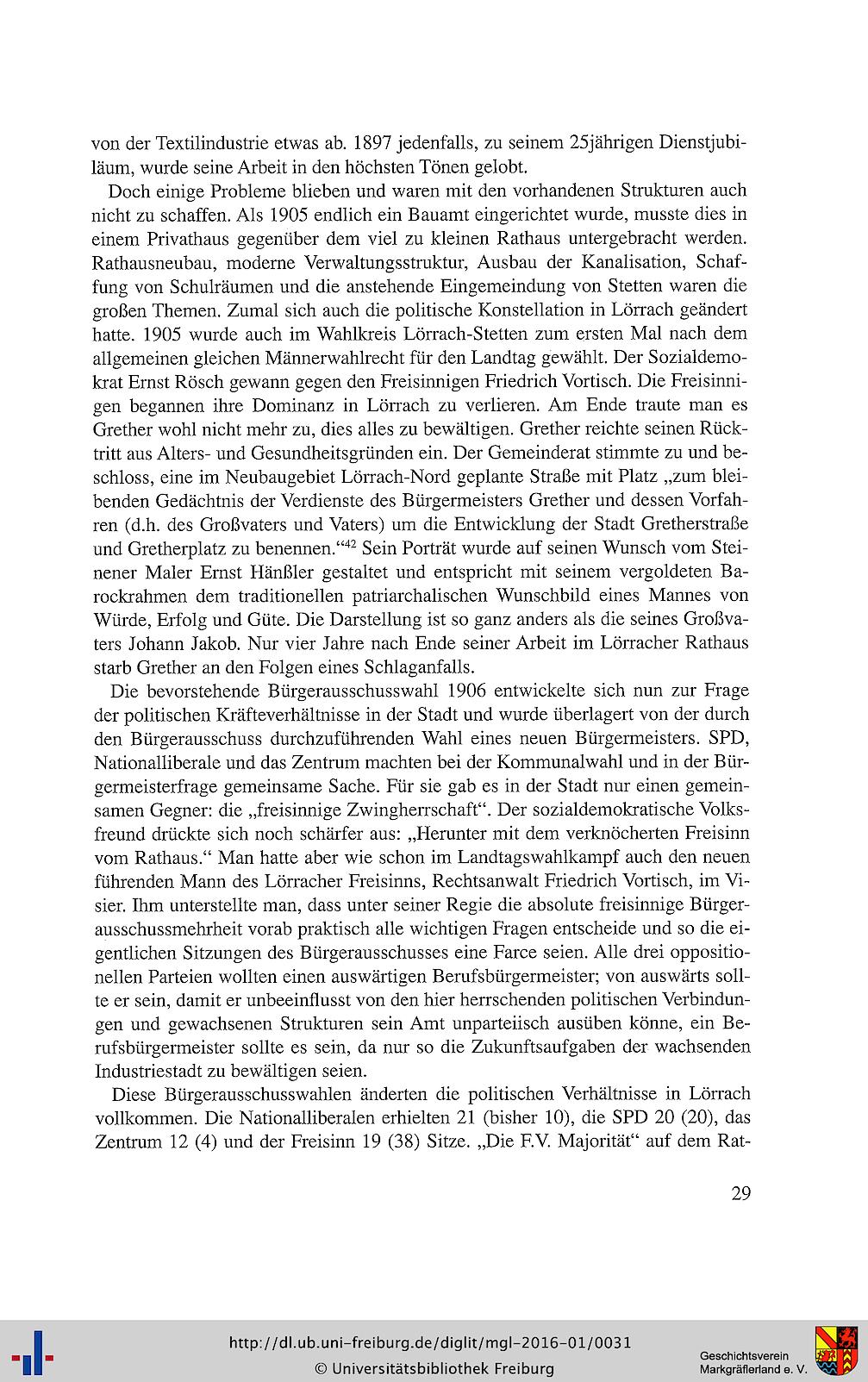 von der Textilindustrie etwas ab. 1897 jedenfalls, zu seinem 25jährigen Dienstjubiläum, wurde seine Arbeit in den höchsten Tönen gelobt.

Doch einige Probleme blieben und waren mit den vorhandenen Strukturen auch nicht zu schaffen. Als 1905 endlich ein Bauamt eingerichtet wurde, musste dies in einem Privathaus gegenüber dem viel zu kleinen Rathaus untergebracht werden. Rathausneubau, moderne Verwaltungsstruktur, Ausbau der Kanalisation, Schaffung von Schulräumen und die anstehende Eingemeindung von Stetten waren die großen Themen. Zumal sich auch die politische Konstellation in Lörrach geändert hatte. 1905 wurde auch im Wahlkreis Lörrach-Stetten zum ersten Mal nach dem allgemeinen gleichen Männerwahlrecht für den Landtag gewählt. Der Sozialdemokrat Ernst Rösch gewann gegen den Freisinnigen Friedrich Vortisch. Die Freisinnigen begannen ihre Dominanz in Lörrach zu verlieren. Am Ende traute man es Grether wohl nicht mehr zu, dies alles zu bewältigen. Grether reichte seinen Rücktritt aus Alters- und Gesundheitsgründen ein. Der Gemeinderat stimmte zu und beschloss, eine im Neubaugebiet Lörrach-Nord geplante Straße mit Platz „zum bleibenden Gedächtnis der Verdienste des Bürgermeisters Grether und dessen Vorfahren (d.h. des Großvaters und Vaters) um die Entwicklung der Stadt Gretherstraße und Gretherplatz zu benennen.“$^{42}$ Sein Porträt wurde auf seinen Wunsch vom Steinener Maler Ernst Hänßler gestaltet und entspricht mit seinem vergoldeten Barockrahmen dem traditionellen patriarchalischen Wunschbild eines Mannes von Würde, Erfolg und Güte. Die Darstellung ist so ganz anders als die seines Großvaters Johann Jakob. Nur vier Jahre nach Ende seiner Arbeit im Lörracher Rathaus starb Grether an den Folgen eines Schlaganfalls.

Die bevorstehende Bürgerausschusswahl 1906 entwickelte sich nun zur Frage der politischen Kräfteverhältnisse in der Stadt und wurde überlagert von der durch den Bürgerausschuss durchzuführenden Wahl eines neuen Bürgermeisters. SPD, Nationalliberale und das Zentrum machten bei der Kommunalwahl und in der Bürgermeisterfrage gemeinsame Sache. Für sie gab es in der Stadt nur einen gemeinsamen Gegner: die „freisinnige Zwingherrschaft“. Der sozialdemokratische Volksfreund drückte sich noch schärfer aus: „Herunter mit dem verknöcherten Freisinn vom Rathaus.“ Man hatte aber wie schon im Landtagswahlkampf auch den neuen führenden Mann des Lörracher Freisinns, Rechtsanwalt Friedrich Vortisch, im Visier. Ihm unterstellte man, dass unter seiner Regie die absolute freisinnige Bürgerausschussmehrheit vorab praktisch alle wichtigen Fragen entscheide und so die eigentlichen Sitzungen des Bürgerausschusses eine Farce seien. Alle drei oppositionellen Parteien wollten einen auswärtigen Berufsbürgermeister; von auswärts sollte er sein, damit er unbeeinflusst von den hier herrschenden politischen Verbindungen und gewachsenen Strukturen sein Amt unparteiisch ausüben könne, ein Berufsbürgermeister sollte es sein, da nur so die Zukunftsaufgaben der wachsenden Industriestadt zu bewältigen seien.

Diese Bürgerausschusswahlen änderten die politischen Verhältnisse in Lörrach vollkommen. Die Nationalliberalen erhielten 21 (bisher 10), die SPD 20 (20), das Zentrum 12 (4) und der Freisinn 19 (38) Sitze. „Die F.V. Majorität“ auf dem Rat-

29

http://dl.ub.uni-freiburg.de/diglit/mgl-2016-01/0031
© Universitätsbibliothek Freiburg

Geschichtsverein
Markgräflerland e. V.